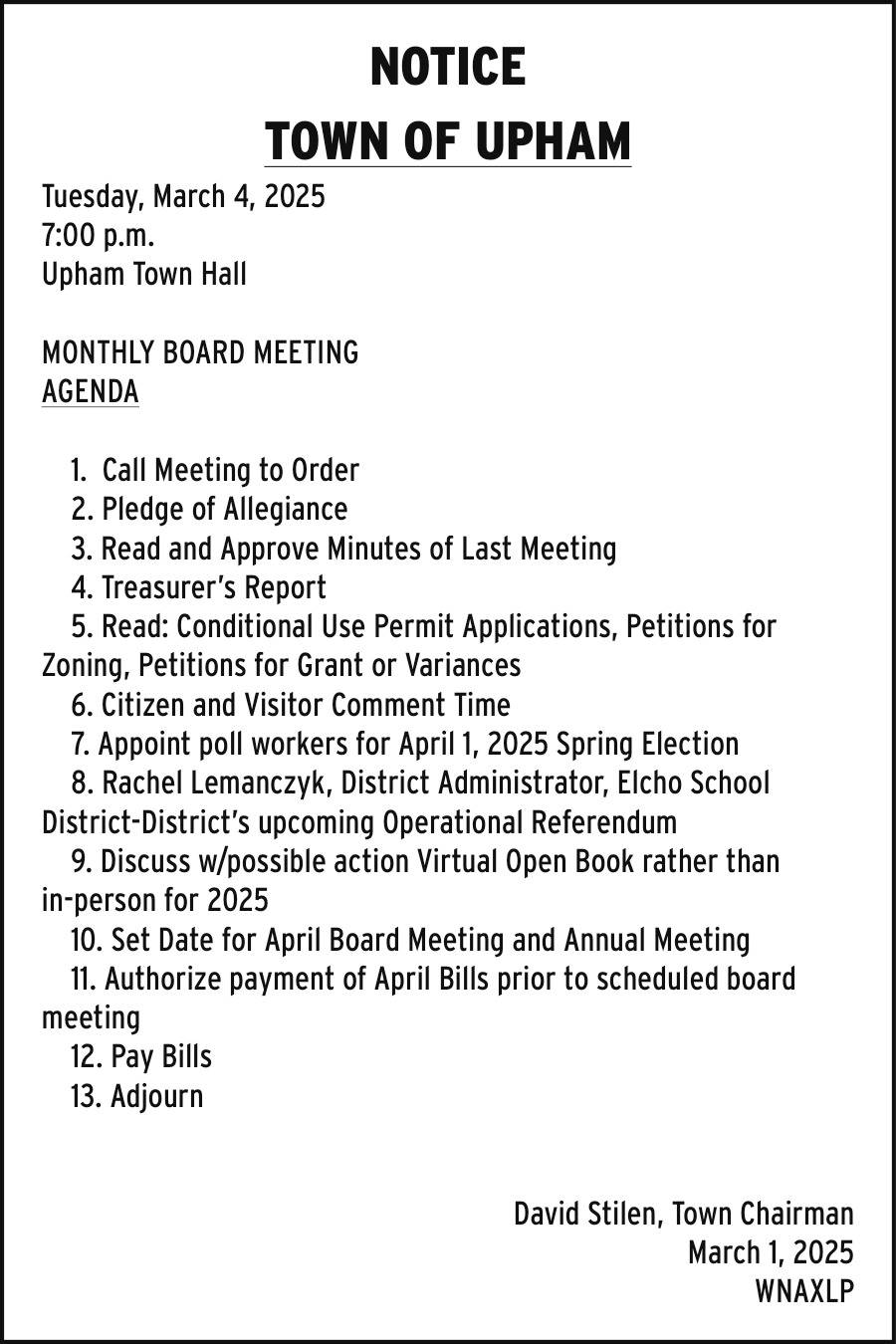 NOTICE
TOWN OF UPHAM

Tuesday, March 4, 2025
7:00 p.m.
Upham Town Hall

MONTHLY BOARD MEETING
AGENDA

1. Call Meeting to Order
2. Pledge of Allegiance
3. Read and Approve Minutes of Last Meeting
4. Treasurer's Report
5. Read: Conditional Use Permit Applications, Petitions for Zoning, Petitions for Grant or Variances
6. Citizen and Visitor Comment Time
7. Appoint poll workers for April 1, 2025 Spring Election
8. Rachel Lemanczyk, District Administrator, Elcho School District-District's upcoming Operational Referendum
9. Discuss w/possible action Virtual Open Book rather than in-person for 2025
10. Set Date for April Board Meeting and Annual Meeting
11. Authorize payment of April Bills prior to scheduled board meeting
12. Pay Bills
13. Adjourn

David Stilen, Town Chairman
March 1, 2025
WNAXLP